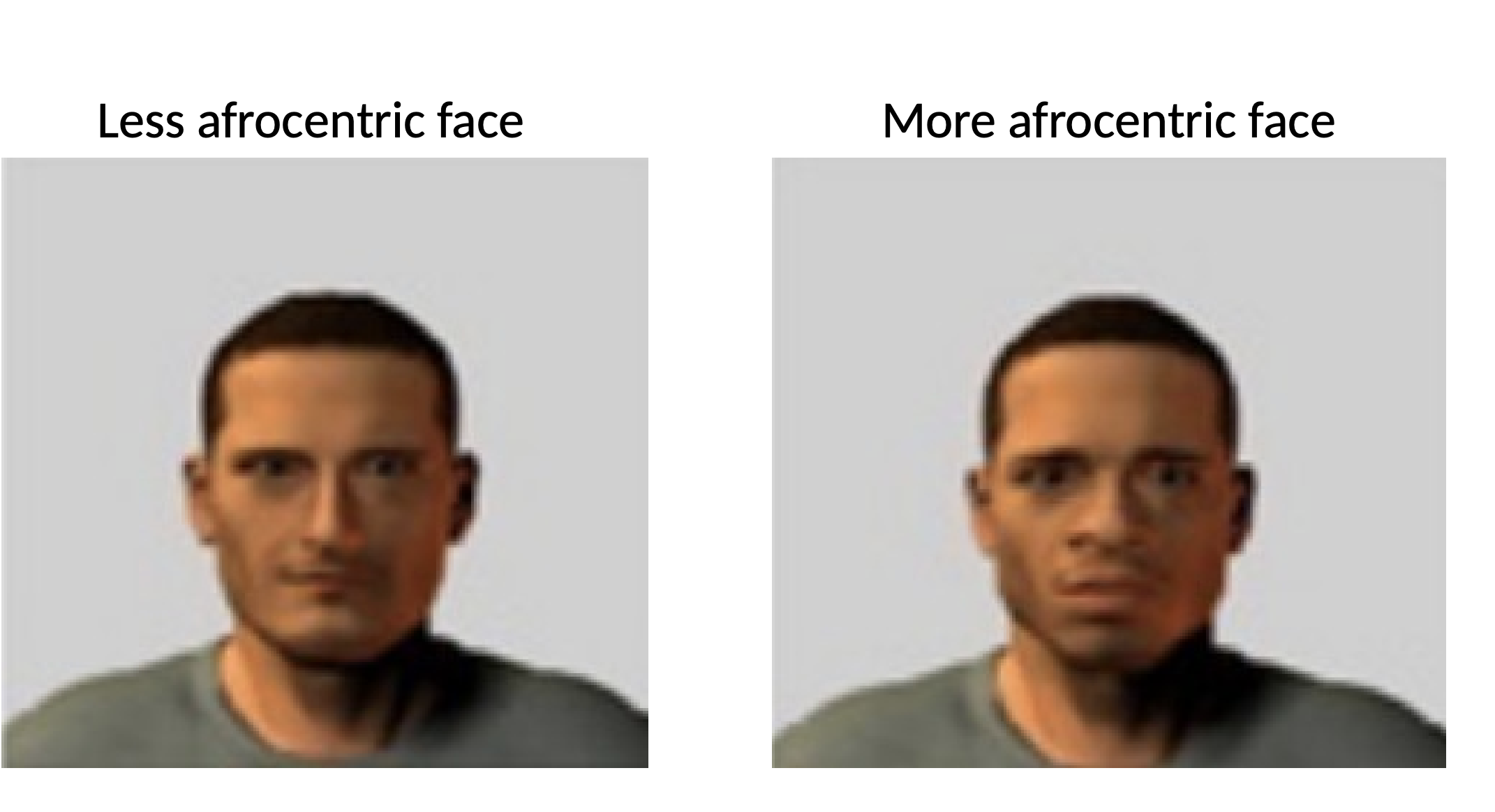 Less afrocentric face

More afrocentric face